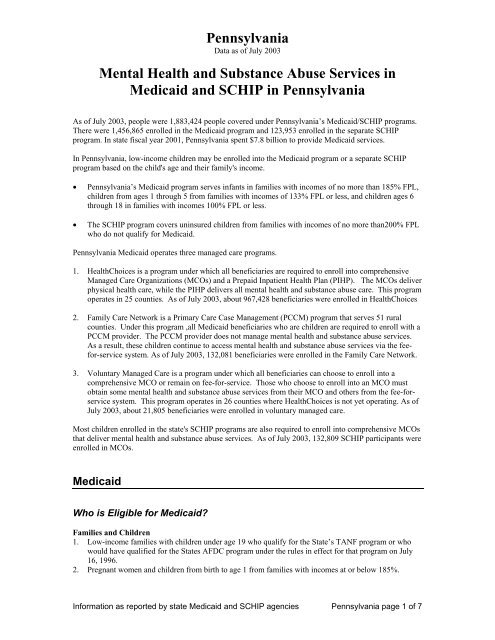 Pennsylvania
Data as of July 2003

Mental Health and Substance Abuse Services in Medicaid and SCHIP in Pennsylvania

As of July 2003, people were 1,883,424 people covered under Pennsylvania's Medicaid/SCHIP programs. There were 1,456,865 enrolled in the Medicaid program and 123,953 enrolled in the separate SCHIP program. In state fiscal year 2001, Pennsylvania spent $7.8 billion to provide Medicaid services.

In Pennsylvania, low-income children may be enrolled into the Medicaid program or a separate SCHIP program based on the child's age and their family's income.

• Pennsylvania's Medicaid program serves infants in families with incomes of no more than 185% FPL, children from ages 1 through 5 from families with incomes of 133% FPL or less, and children ages 6 through 18 in families with incomes 100% FPL or less.

• The SCHIP program covers uninsured children from families with incomes of no more than200% FPL who do not qualify for Medicaid.

Pennsylvania Medicaid operates three managed care programs.

1. HealthChoices is a program under which all beneficiaries are required to enroll into comprehensive Managed Care Organizations (MCOs) and a Prepaid Inpatient Health Plan (PIHP). The MCOs deliver physical health care, while the PIHP delivers all mental health and substance abuse care. This program operates in 25 counties. As of July 2003, about 967,428 beneficiaries were enrolled in HealthChoices

2. Family Care Network is a Primary Care Case Management (PCCM) program that serves 51 rural counties. Under this program ,all Medicaid beneficiaries who are children are required to enroll with a PCCM provider. The PCCM provider does not manage mental health and substance abuse services. As a result, these children continue to access mental health and substance abuse services via the fee-for-service system. As of July 2003, 132,081 beneficiaries were enrolled in the Family Care Network.

3. Voluntary Managed Care is a program under which all beneficiaries can choose to enroll into a comprehensive MCO or remain on fee-for-service. Those who choose to enroll into an MCO must obtain some mental health and substance abuse services from their MCO and others from the fee-for-service system. This program operates in 26 counties where HealthChoices is not yet operating. As of July 2003, about 21,805 beneficiaries were enrolled in voluntary managed care.

Most children enrolled in the state's SCHIP programs are also required to enroll into comprehensive MCOs that deliver mental health and substance abuse services. As of July 2003, 132,809 SCHIP participants were enrolled in MCOs.

Medicaid

Who is Eligible for Medicaid?

Families and Children
1. Low-income families with children under age 19 who qualify for the State's TANF program or who would have qualified for the States AFDC program under the rules in effect for that program on July 16, 1996.
2. Pregnant women and children from birth to age 1 from families with incomes at or below 185%.

Information as reported by state Medicaid and SCHIP agencies Pennsylvania page 1 of 7